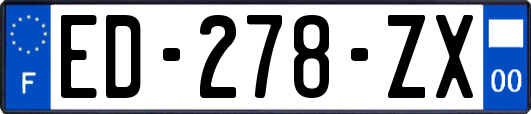 F
ED-278-ZX
00